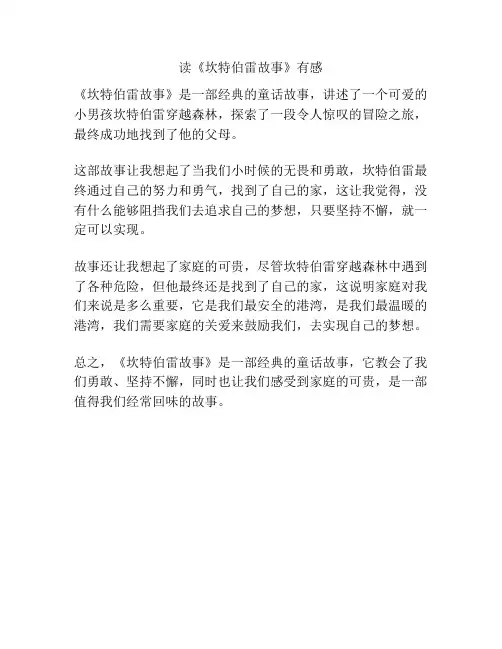 读《坎特伯雷故事》有感

《坎特伯雷故事》是一部经典的童话故事，讲述了一个可爱的小男孩坎特伯雷穿越森林，探索了一段令人惊叹的冒险之旅，最终成功地找到了他的父母。

这部故事让我想起了当我们小时候的无畏和勇敢，坎特伯雷最终通过自己的努力和勇气，找到了自己的家，这让我觉得，没有什么能够阻挡我们去追求自己的梦想，只要坚持不懈，就一定可以实现。

故事还让我想起了家庭的可贵，尽管坎特伯雷穿越森林中遇到了各种危险，但他最终还是找到了自己的家，这说明家庭对我们来说是多么重要，它是我们最安全的港湾，是我们最温暖的港湾，我们需要家庭的关爱来鼓励我们，去实现自己的梦想。

总之，《坎特伯雷故事》是一部经典的童话故事，它教会了我们勇敢、坚持不懈，同时也让我们感受到家庭的可贵，是一部值得我们经常回味的故事。